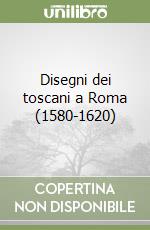 unilibro

Disegni dei toscani a Roma (1580-1620)

COPERTINA NON DISPONIBILE